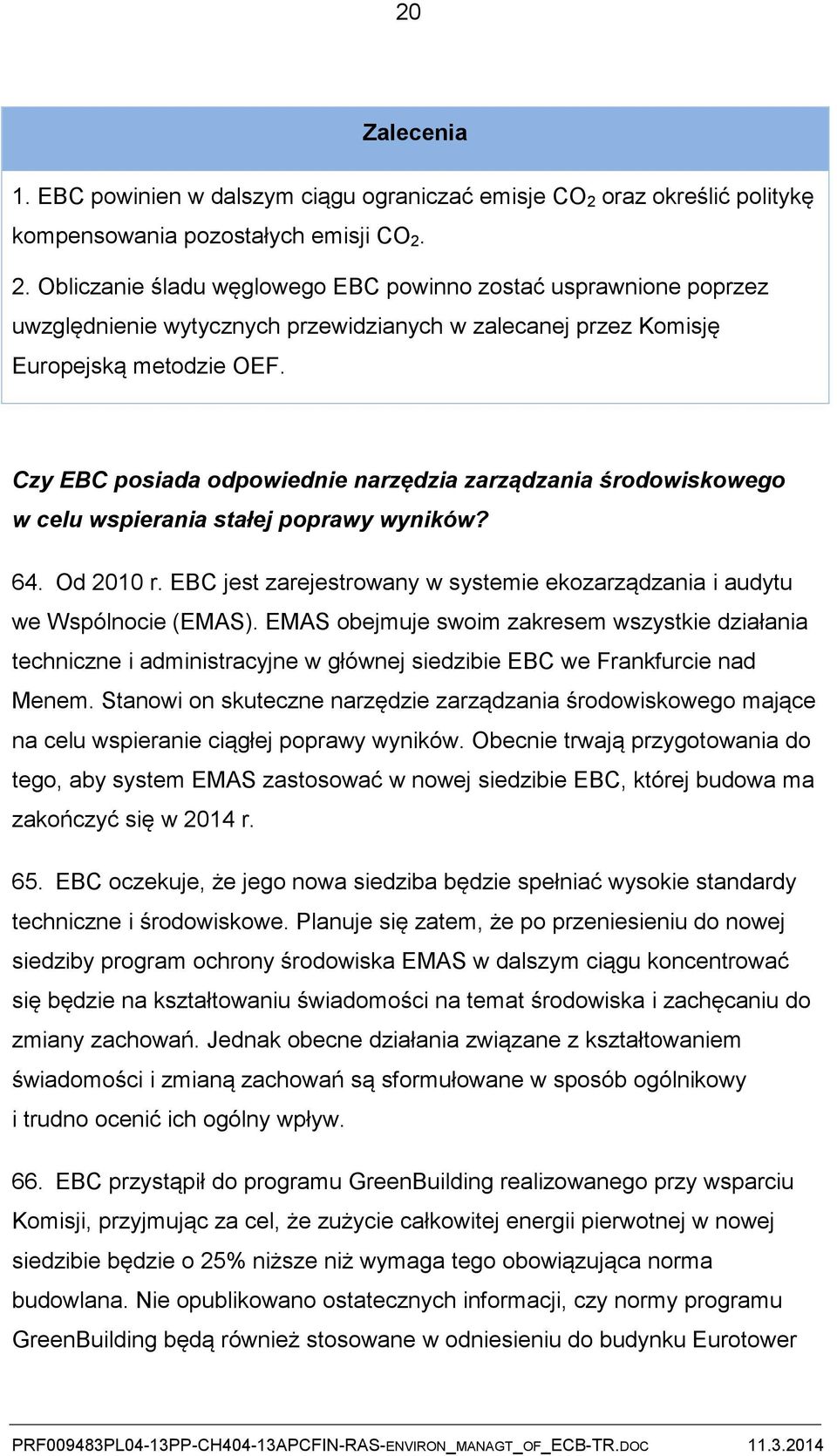 20

Zalecenia

1. EBC powinien w dalszym ciągu ograniczać emisje $CO_2$ oraz określić politykę kompensowania pozostałych emisji $CO_2$.

2. Obliczanie śladu węglowego EBC powinno zostać usprawnione poprzez uwzględnienie wytycznych przewidzianych w zalecanej przez Komisję Europejską metodzie OEF.

Czy EBC posiada odpowiednie narzędzia zarządzania środowiskowego w celu wspierania stałej poprawy wyników?

64. Od 2010 r. EBC jest zarejestrowany w systemie ekozarządzania i audytu we Wspólnocie (EMAS). EMAS obejmuje swoim zakresem wszystkie działania techniczne i administracyjne w głównej siedzibie EBC we Frankfurcie nad Menem. Stanowi on skuteczne narzędzie zarządzania środowiskowego mające na celu wspieranie ciągłej poprawy wyników. Obecnie trwają przygotowania do tego, aby system EMAS zastosować w nowej siedzibie EBC, której budowa ma zakończyć się w 2014 r.

65. EBC oczekuje, że jego nowa siedziba będzie spełniać wysokie standardy techniczne i środowiskowe. Planuje się zatem, że po przeniesieniu do nowej siedziby program ochrony środowiska EMAS w dalszym ciągu koncentrować się będzie na kształtowaniu świadomości na temat środowiska i zachęcaniu do zmiany zachowań. Jednak obecne działania związane z kształtowaniem świadomości i zmianą zachowań są sformułowane w sposób ogólnikowy i trudno ocenić ich ogólny wpływ.

66. EBC przystąpił do programu GreenBuilding realizowanego przy wsparciu Komisji, przyjmując za cel, że zużycie całkowitej energii pierwotnej w nowej siedzibie będzie o 25% niższe niż wymaga tego obowiązująca norma budowlana. Nie opublikowano ostatecznych informacji, czy normy programu GreenBuilding będą również stosowane w odniesieniu do budynku Eurotower

PRF009483PL04-13PP-CH404-13APCFIN-RAS-ENVIRON_MANAGT_OF_ECB-TR.DOC 11.3.2014